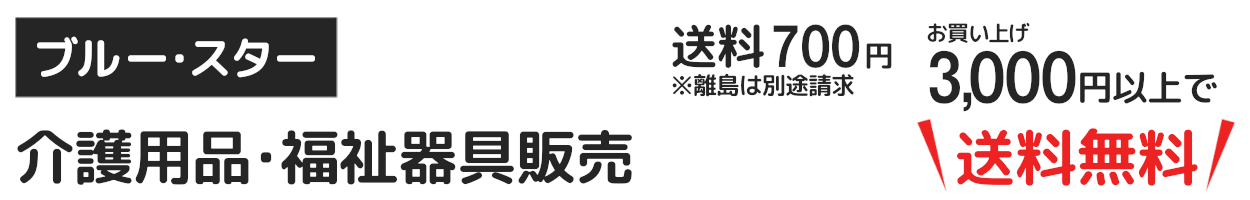 ブルー・スター

介護用品・福祉器具販売

送料700円
※離島は別途請求

お買い上げ
3,000円以上で
送料無料